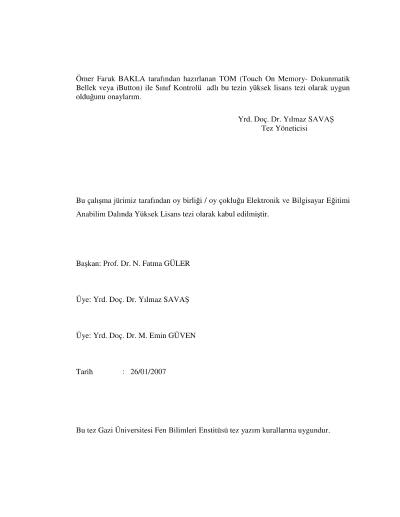 Ömer Faruk BAKLA tarafından hazırlanan TOM (Touch On Memory- Dokunmatik Bellek veya iButton) ile Sınıf Kontrolü adlı bu tezin yüksek lisans tezi olarak uygun olduğunu onaylarım.

Yrd. Doç. Dr. Yılmaz SAVAŞ
Tez Yöneticisi

Bu çalışma jürimiz tarafından oy birliği / oy çokluğu Elektronik ve Bilgisayar Eğitimi Anabilim Dalında Yüksek Lisans tezi olarak kabul edilmiştir.

Başkan: Prof. Dr. N. Fatma GÜLER

Üye: Yrd. Doç. Dr. Yılmaz SAVAŞ

Üye: Yrd. Doç. Dr. M. Emin GÜVEN

Tarih : 26/01/2007

Bu tez Gazi Üniversitesi Fen Bilimleri Enstitüsü tez yazım kurallarına uygundur.